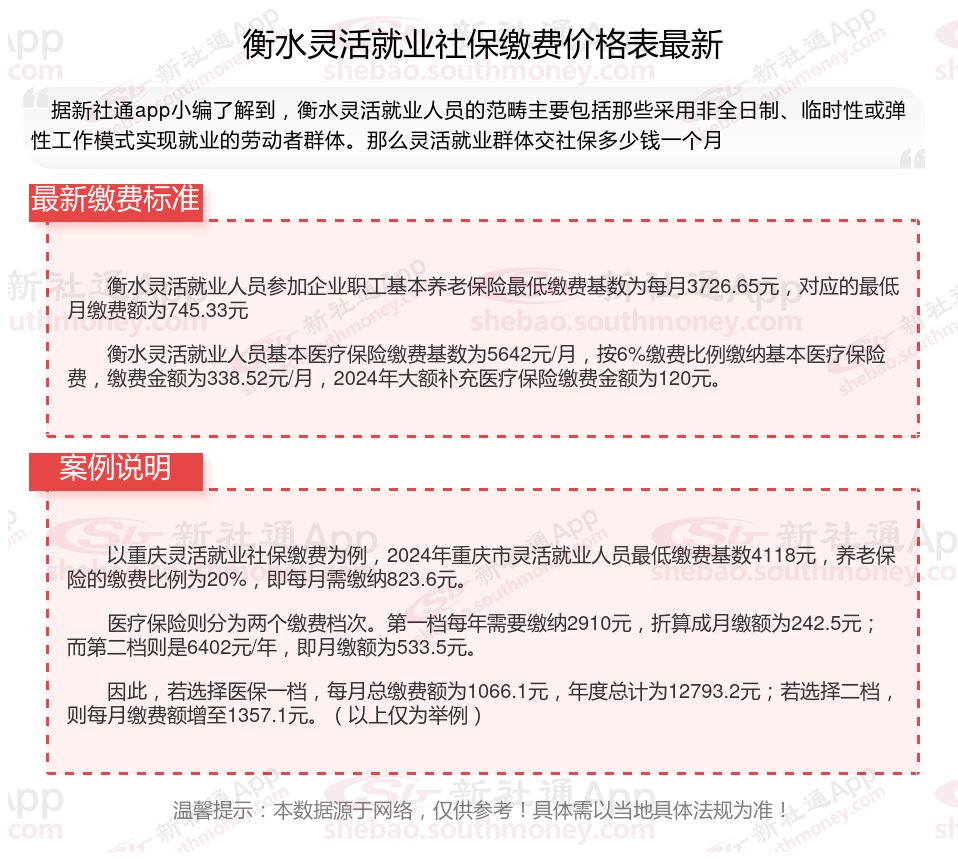 衡水灵活就业社保缴费价格表最新

据新社通app小编了解到，衡水灵活就业人员的范畴主要包括那些采用非全日制、临时性或弹性工作模式实现就业的劳动者群体。那么灵活就业群体交社保多少钱一个月

最新缴费标准

衡水灵活就业人员参加企业职工基本养老保险最低缴费基数为每月3726.65元，对应的最低月缴费额为745.33元

衡水灵活就业人员基本医疗保险缴费基数为5642元/月，按6%缴费比例缴纳基本医疗保险费，缴费金额为338.52元/月，2024年大额补充医疗保险缴费金额为120元。

案例说明

以重庆灵活就业社保缴费为例，2024年重庆市灵活就业人员最低缴费基数4118元，养老保险的缴费比例为20%，即每月需缴纳823.6元。

医疗保险则分为两个缴费档次。第一档每年需要缴纳2910元，折算成月缴额为242.5元；而第二档则是6402元/年，即月缴额为533.5元。

因此，若选择医保一档，每月总缴费额为1066.1元，年度总计为12793.2元；若选择二档，则每月缴费额增至1357.1元。（以上仅为举例）

温馨提示：本数据源于网络，仅供参考！具体需以当地具体法规为准！

新社通App shebao.southmoney.com